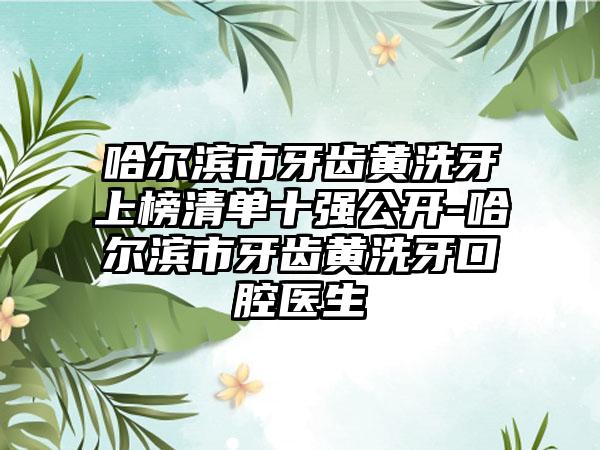 哈尔滨市牙齿黄洗牙上榜清单十强公开-哈尔滨市牙齿黄洗牙口腔医生